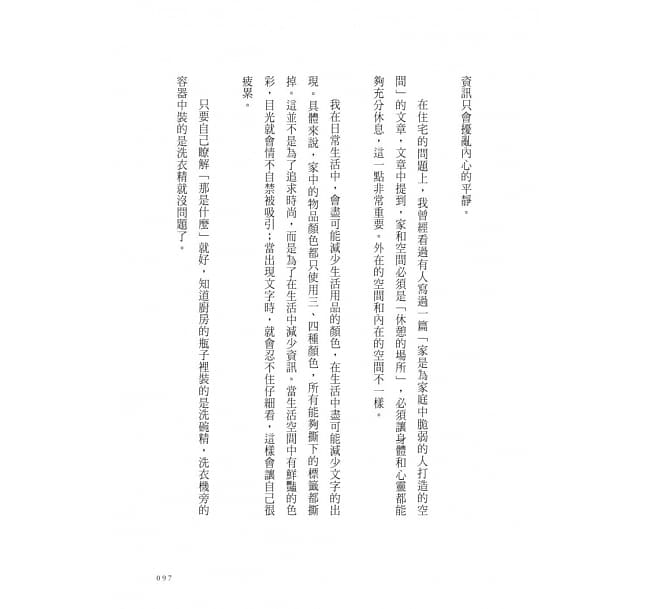 資訊只會擾亂內心的平靜。

在住宅的問題上，我曾經看過有人寫過一篇「家是為家庭中脆弱的人打造的空間」的文章，文章中提到，家和空間必須是「休憩的場所」，必須讓身體和心靈都能夠充分休息，這一點非常重要。外在的空間和內在的空間不一樣。

我在日常生活中，會盡可能減少生活用品的顏色，在生活中盡可能減少文字的出現。具體來說，家中的物品顏色都只使用三、四種顏色，所有能夠撕下的標籤都撕掉。這並不是為了追求時尚，而是為了在生活中減少資訊。當生活空間中有鮮豔的色彩，目光就會情不自禁被吸引；當出現文字時，就會忍不住仔細看，這樣會讓自己很疲累。

只要自己瞭解「那是什麼」就好，知道廚房的瓶子裡裝的是洗碗精，洗衣機旁的容器中裝的是洗衣精就沒問題了。

097